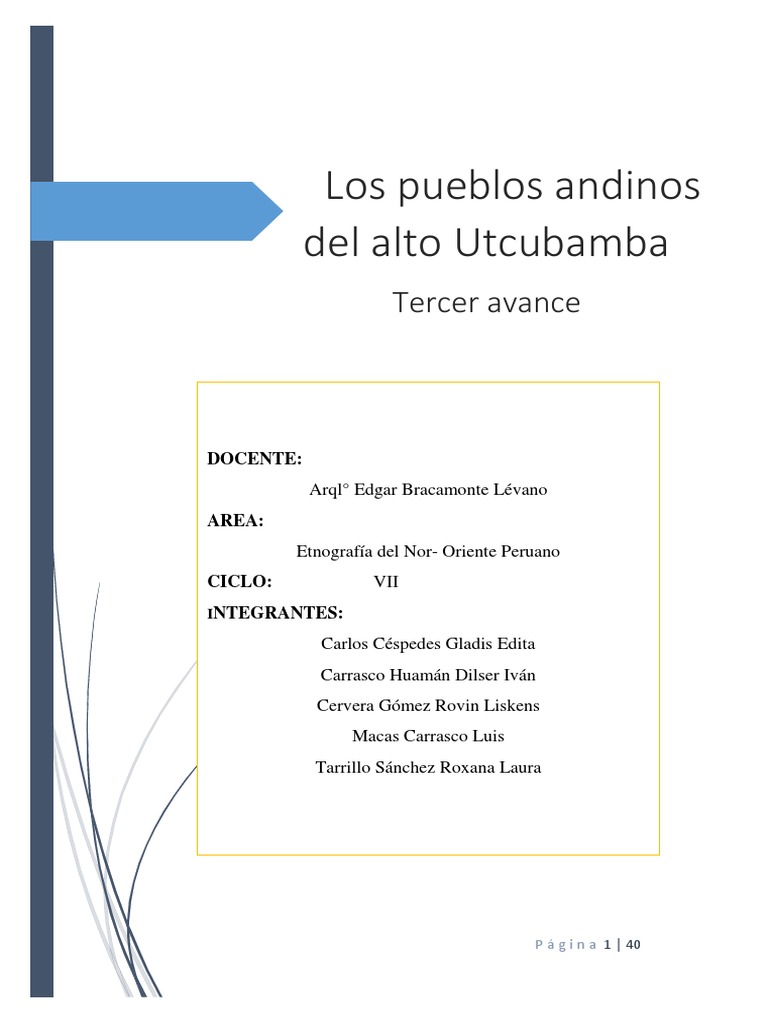 Los pueblos andinos del alto Utcubamba

Tercer avance

DOCENTE:

Arql° Edgar Bracamonte Lévano

AREA:

Etnografía del Nor- Oriente Peruano

CICLO: VII

INTEGRANTES:

Carlos Céspedes Gladis Edita

Carrasco Huamán Dilser Iván

Cervera Gómez Rovin Liskens

Macas Carrasco Luis

Tarrillo Sánchez Roxana Laura

Página 1 | 40